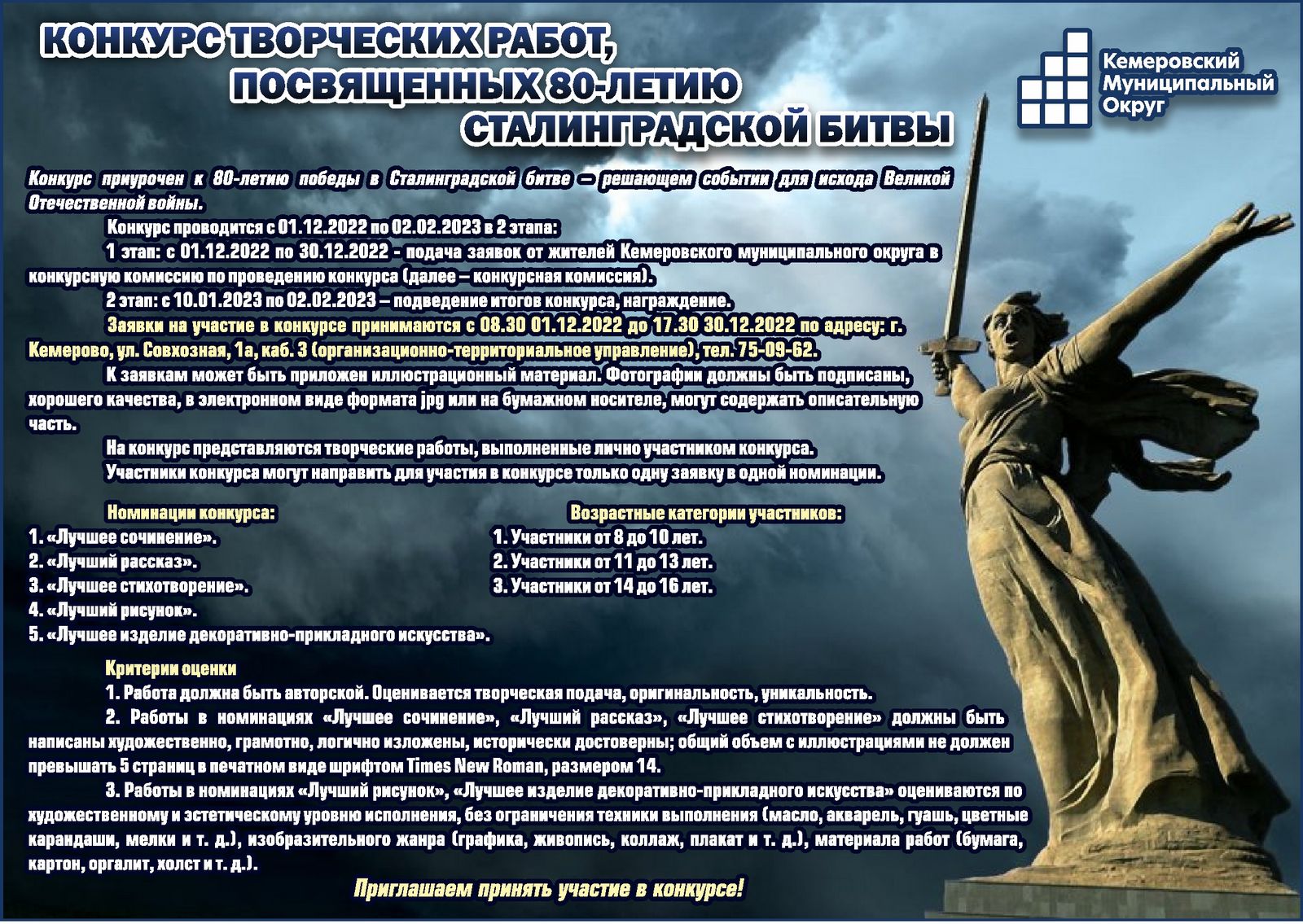 КОНКУРС ТВОРЧЕСКИХ РАБОТ, ПОСВЯЩЕННЫХ 80-ЛЕТИЮ СТАЛИНГРАДСКОЙ БИТВЫ

Кемеровский Муниципальный Округ

Конкурс приурочен к 80-летию победы в Сталинградской битве – решающем событии для исхода Великой Отечественной войны.

Конкурс проводится с 01.12.2022 по 02.02.2023 в 2 этапа:

1 этап: с 01.12.2022 по 30.12.2022 - подача заявок от жителей Кемеровского муниципального округа в конкурсную комиссию по проведению конкурса (далее – конкурсная комиссия).

2 этап: с 10.01.2023 по 02.02.2023 – подведение итогов конкурса, награждение.

Заявки на участие в конкурсе принимаются с 08.30 01.12.2022 до 17.30 30.12.2022 по адресу: г. Кемерово, ул. Совхозная, 1а, каб. 3 (организационно-территориальное управление), тел. 75-09-62.

К заявкам может быть приложен иллюстрационный материал. Фотографии должны быть подписаны, хорошего качества, в электронном виде формата jpg или на бумажном носителе, могут содержать описательную часть.

На конкурс представляются творческие работы, выполненные лично участником конкурса.

Участники конкурса могут направить для участия в конкурсе только одну заявку в одной номинации.

Номинации конкурса:
1. «Лучшее сочинение».
2. «Лучший рассказ».
3. «Лучшее стихотворение».
4. «Лучший рисунок».
5. «Лучшее изделие декоративно-прикладного искусства».

Возрастные категории участников:
1. Участники от 8 до 10 лет.
2. Участники от 11 до 13 лет.
3. Участники от 14 до 16 лет.

Критерии оценки

1. Работа должна быть авторской. Оценивается творческая подача, оригинальность, уникальность.

2. Работы в номинациях «Лучшее сочинение», «Лучший рассказ», «Лучшее стихотворение» должны быть написаны художественно, грамотно, логично изложены, исторически достоверны; общий объем с иллюстрациями не должен превышать 5 страниц в печатном виде шрифтом Times New Roman, размером 14.

3. Работы в номинациях «Лучший рисунок», «Лучшее изделие декоративно-прикладного искусства» оцениваются по художественному и эстетическому уровню исполнения, без ограничения техники выполнения (масло, акварель, гуашь, цветные карандаши, мелки и т. д.), изобразительного жанра (графика, живопись, коллаж, плакат и т. д.), материала работ (бумага, картон, оргалит, холст и т. д.).

Приглашаем принять участие в конкурсе!